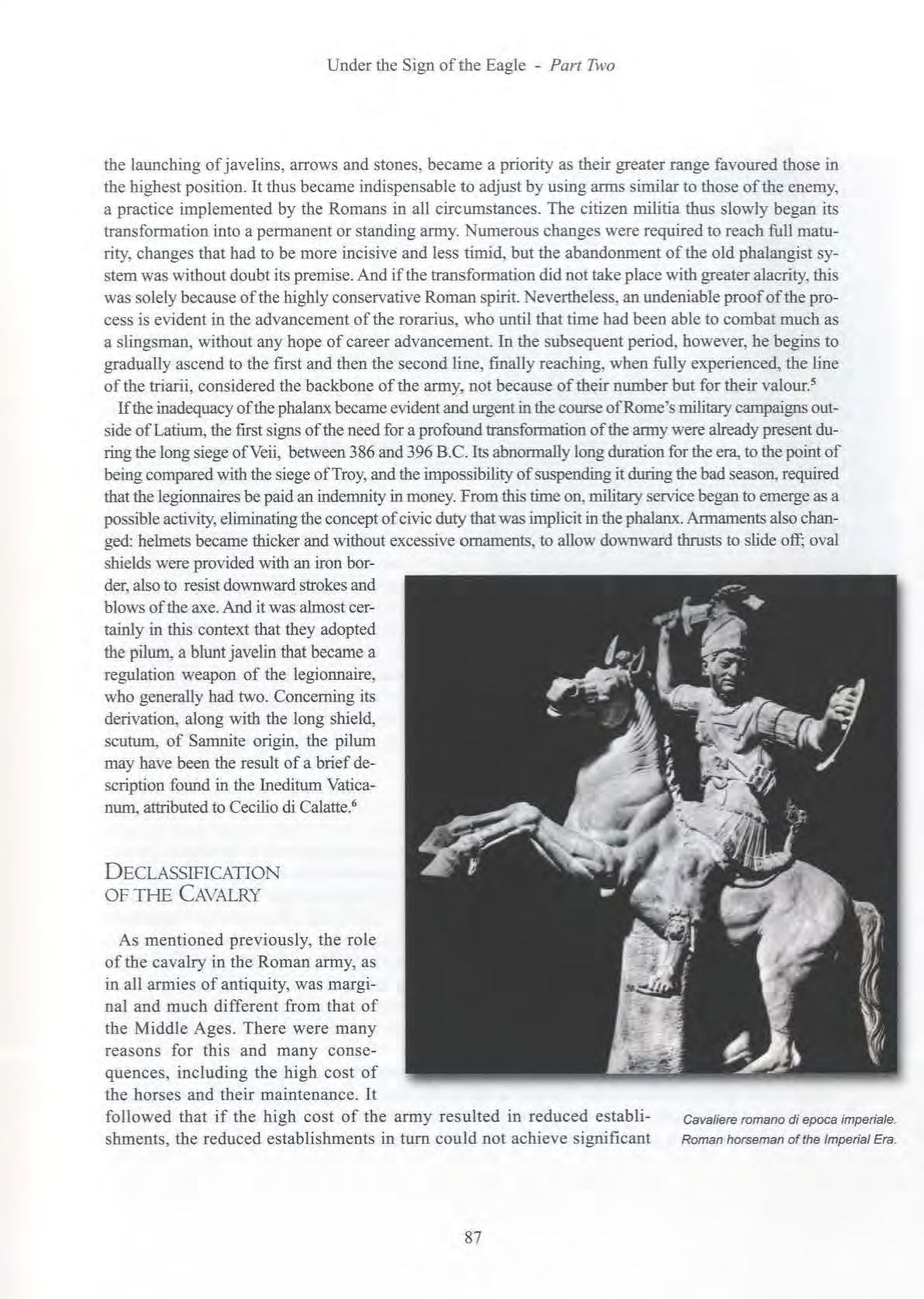 Under the Sign of the Eagle - Part Two

the launching of javelins, arrows and stones, became a priority as their greater range favoured those in the highest position. It thus became indispensable to adjust by using arms similar to those of the enemy, a practice implemented by the Romans in all circumstances. The citizen militia thus slowly began its transformation into a permanent or standing army. Numerous changes were required to reach full maturity, changes that had to be more incisive and less timid, but the abandonment of the old phalangist system was without doubt its premise. And if the transformation did not take place with greater alacrity, this was solely because of the highly conservative Roman spirit. Nevertheless, an undeniable proof of the process is evident in the advancement of the rorarius, who until that time had been able to combat much as a slingsman, without any hope of career advancement. In the subsequent period, however, he begins to gradually ascend to the first and then the second line, finally reaching, when fully experienced, the line of the triarii, considered the backbone of the army, not because of their number but for their valour.$^5$

If the inadequacy of the phalanx became evident and urgent in the course of Rome's military campaigns outside of Latium, the first signs of the need for a profound transformation of the army were already present during the long siege of Veii, between 386 and 396 B.C. Its abnormally long duration for the era, to the point of being compared with the siege of Troy, and the impossibility of suspending it during the bad season, required that the legionnaires be paid an indemnity in money. From this time on, military service began to emerge as a possible activity, eliminating the concept of civic duty that was implicit in the phalanx. Armaments also changed: helmets became thicker and without excessive ornaments, to allow downward thrusts to slide off; oval shields were provided with an iron border, also to resist downward strokes and blows of the axe. And it was almost certainly in this context that they adopted the pilum, a blunt javelin that became a regulation weapon of the legionnaire, who generally had two. Concerning its derivation, along with the long shield, scutum, of Samnite origin, the pilum may have been the result of a brief description found in the Ineditum Vaticanum, attributed to Cecilio di Calatte.$^6$

DECLASSIFICATION OF THE CAVALRY

As mentioned previously, the role of the cavalry in the Roman army, as in all armies of antiquity, was marginal and much different from that of the Middle Ages. There were many reasons for this and many consequences, including the high cost of the horses and their maintenance. It followed that if the high cost of the army resulted in reduced establishments, the reduced establishments in turn could not achieve significant

Cavaliere romano di epoca imperiale.
Roman horseman of the Imperial Era.

87